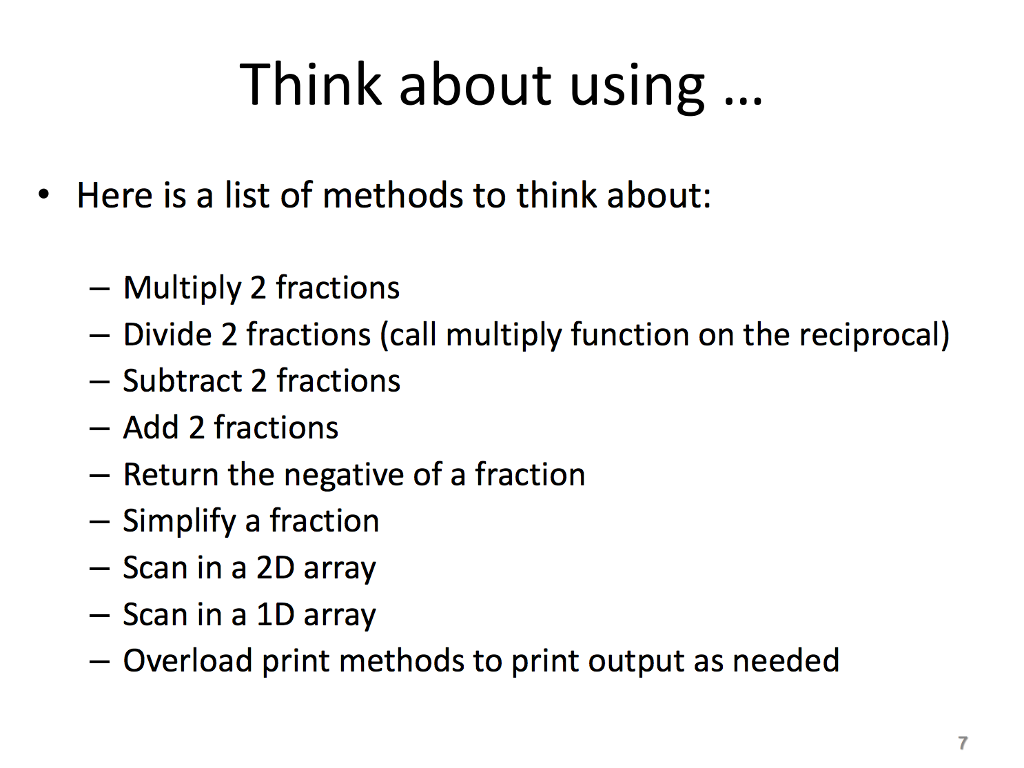 Think about using …

• Here is a list of methods to think about:

– Multiply 2 fractions
– Divide 2 fractions (call multiply function on the reciprocal)
– Subtract 2 fractions
– Add 2 fractions
– Return the negative of a fraction
– Simplify a fraction
– Scan in a 2D array
– Scan in a 1D array
– Overload print methods to print output as needed

7